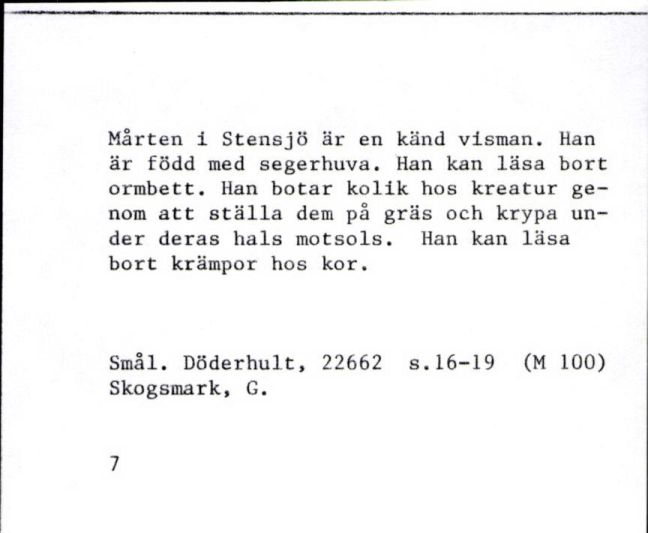 Mårten i Stensjö är en känd visman. Han är född med segerhuva. Han kan läsa bort ormbett. Han botar kolik hos kreatur genom att ställa dem på gräs och krypa under deras hals motsols. Han kan läsa bort krämpor hos kor.

Smål. Döderhult, 22662 s.16-19 (M 100)
Skogsmark, G.

7